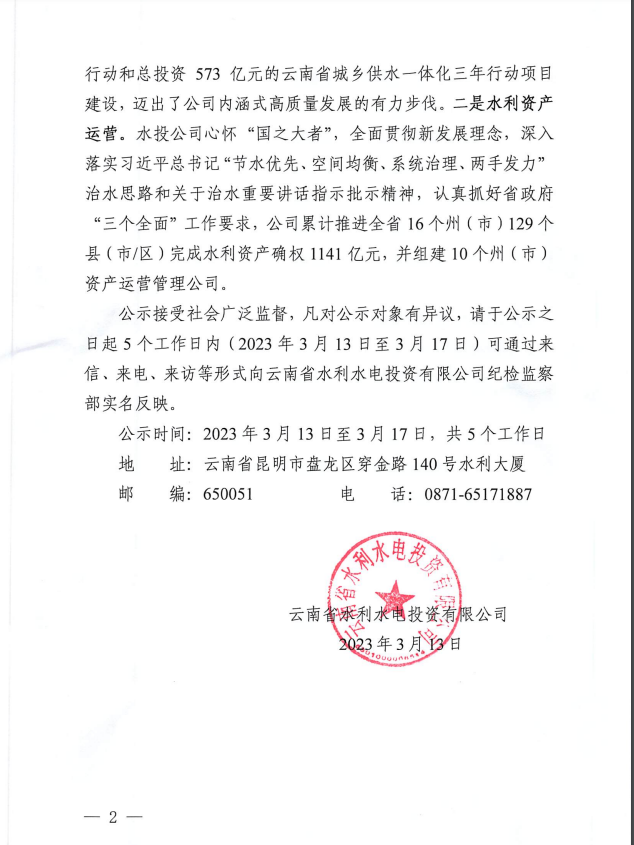 行动和总投资 573 亿元的云南省城乡供水一体化三年行动项目建设，迈出了公司内涵式高质量发展的有力步伐。二是水利资产运营。水投公司心怀“国之大者”，全面贯彻新发展理念，深入落实习近平总书记“节水优先、空间均衡、系统治理、两手发力”治水思路和关于治水重要讲话指示批示精神，认真抓好省政府“三个全面”工作要求，公司累计推进全省 16 个州（市）129 个县（市/区）完成水利资产确权 1141 亿元，并组建 10 个州（市）资产运营管理公司。

公示接受社会广泛监督，凡对公示对象有异议，请于公示之日起 5 个工作日内（2023 年 3 月 13 日至 3 月 17 日）可通过来信、来电、来访等形式向云南省水利水电投资有限公司纪检监察部实名反映。

公示时间：2023 年 3 月 13 日至 3 月 17 日，共 5 个工作日

地　　址：云南省昆明市盘龙区穿金路 140 号水利大厦

邮　　编：650051　　　　电　　话：0871-65171887

云南省水利水电投资有限公司

云南省水利水电投资有限公司

2023 年 3 月 13 日

— 2 —